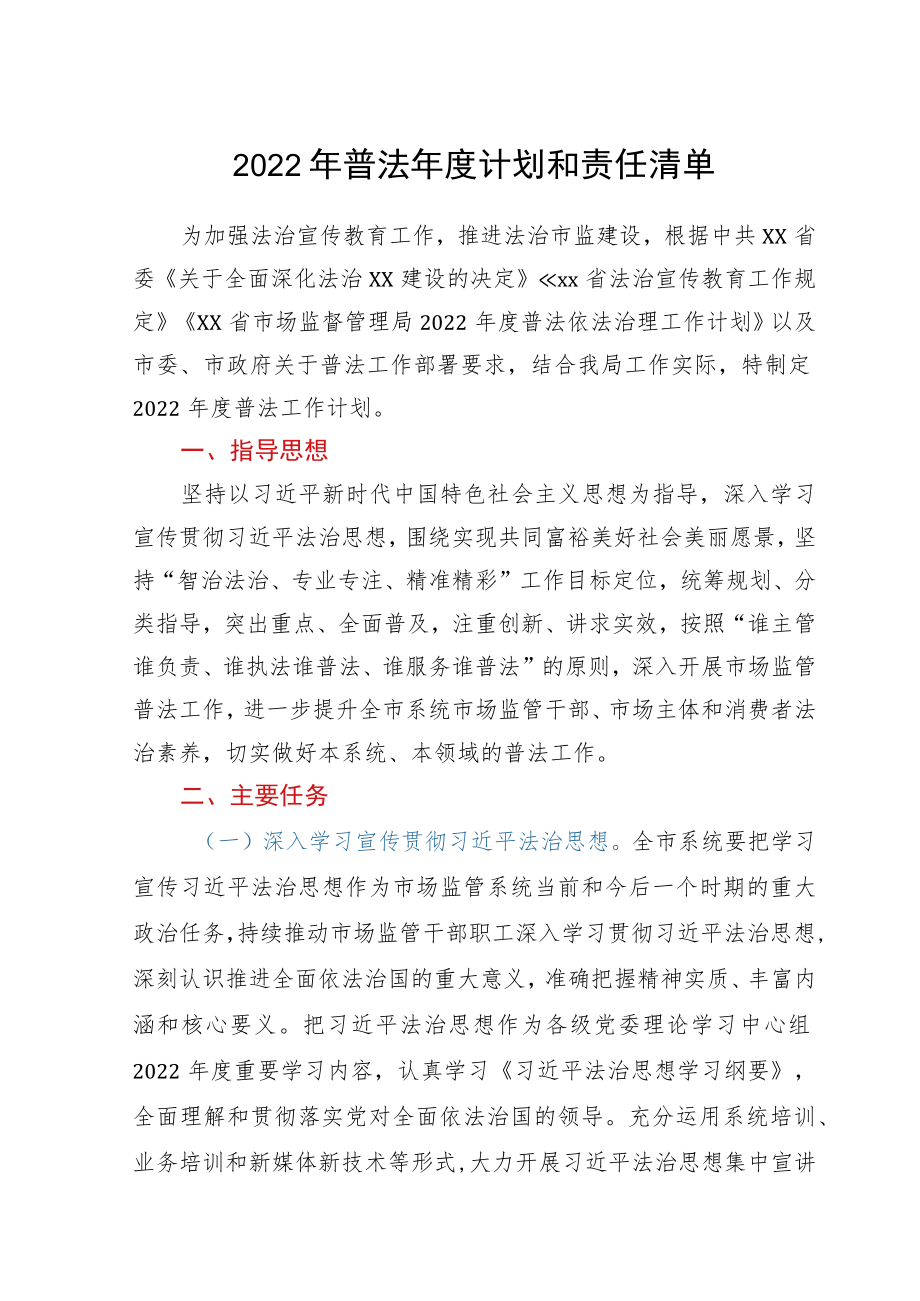 2022年普法年度计划和责任清单

为加强法治宣传教育工作，推进法治市监建设，根据中共XX省委《关于全面深化法治XX建设的决定》≪xx省法治宣传教育工作规定》《XX省市场监督管理局2022年度普法依法治理工作计划》以及市委、市政府关于普法工作部署要求，结合我局工作实际，特制定2022年度普法工作计划。

一、指导思想

坚持以习近平新时代中国特色社会主义思想为指导，深入学习宣传贯彻习近平法治思想，围绕实现共同富裕美好社会美丽愿景，坚持“智治法治、专业专注、精准精彩”工作目标定位，统筹规划、分类指导，突出重点、全面普及，注重创新、讲求实效，按照“谁主管谁负责、谁执法谁普法、谁服务谁普法”的原则，深入开展市场监管普法工作，进一步提升全市系统市场监管干部、市场主体和消费者法治素养，切实做好本系统、本领域的普法工作。

二、主要任务

（一）深入学习宣传贯彻习近平法治思想。全市系统要把学习宣传习近平法治思想作为市场监管系统当前和今后一个时期的重大政治任务，持续推动市场监管干部职工深入学习贯彻习近平法治思想，深刻认识推进全面依法治国的重大意义，准确把握精神实质、丰富内涵和核心要义。把习近平法治思想作为各级党委理论学习中心组2022年度重要学习内容，认真学习《习近平法治思想学习纲要》，全面理解和贯彻落实党对全面依法治国的领导。充分运用系统培训、业务培训和新媒体新技术等形式，大力开展习近平法治思想集中宣讲